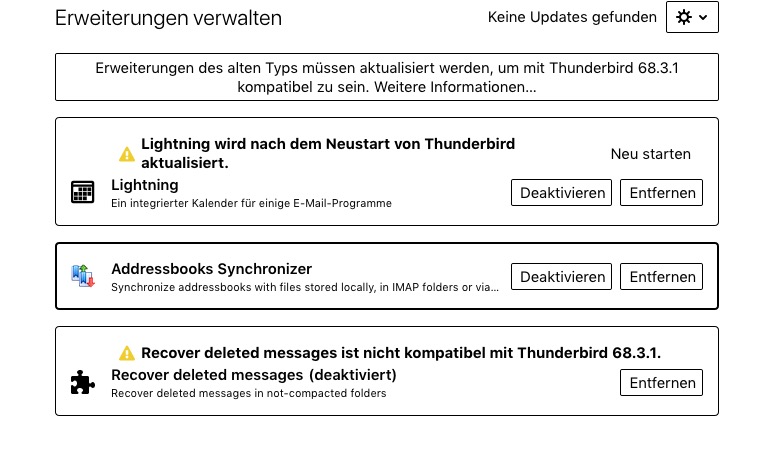 Erweiterungen verwalten

Keine Updates gefunden

Erweiterungen des alten Typs müssen aktualisiert werden, um mit Thunderbird 68.3.1 kompatibel zu sein. Weitere Informationen...

Lightning wird nach dem Neustart von Thunderbird aktualisiert.

Neu starten

Lightning

Ein integrierter Kalender für einige E-Mail-Programme

Deaktivieren

Entfernen

Addressbooks Synchronizer

Synchronize addressbooks with files stored locally, in IMAP folders or via...

Deaktivieren

Entfernen

Recover deleted messages ist nicht kompatibel mit Thunderbird 68.3.1.

Recover deleted messages (deaktiviert)

Recover deleted messages in not-compacted folders

Entfernen